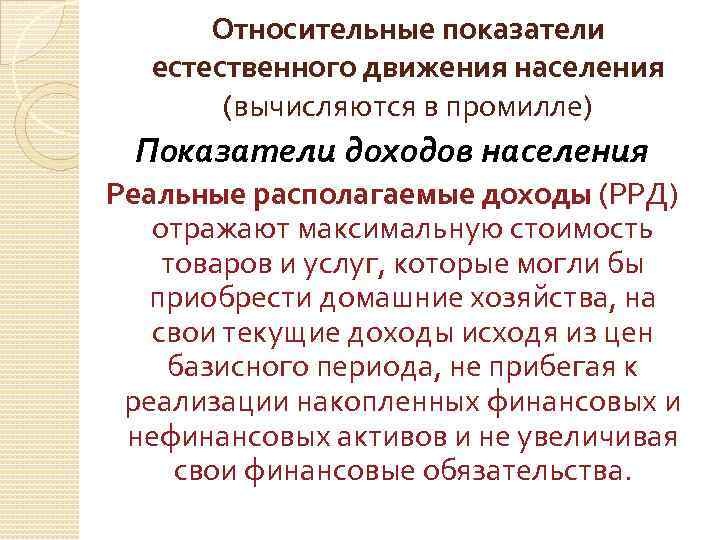 Относительные показатели естественного движения населения (вычисляются в промилле)

Показатели доходов населения

Реальные располагаемые доходы (РРД) отражают максимальную стоимость товаров и услуг, которые могли бы приобрести домашние хозяйства, на свои текущие доходы исходя из цен базисного периода, не прибегая к реализации накопленных финансовых и нефинансовых активов и не увеличивая свои финансовые обязательства.